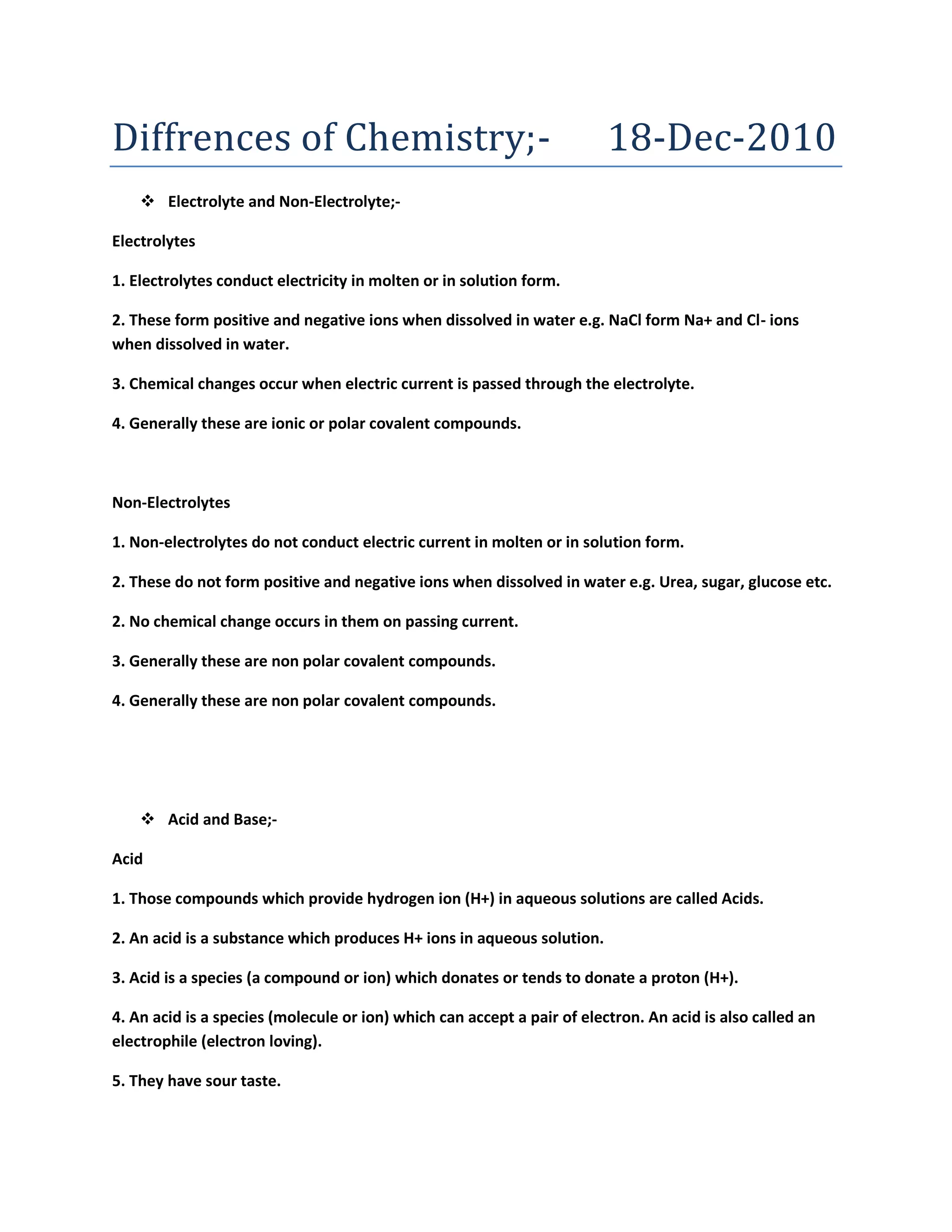 Diffrences of Chemistry;-      18-Dec-2010

❖ Electrolyte and Non-Electrolyte;-

Electrolytes

1. Electrolytes conduct electricity in molten or in solution form.

2. These form positive and negative ions when dissolved in water e.g. NaCl form Na+ and Cl- ions when dissolved in water.

3. Chemical changes occur when electric current is passed through the electrolyte.

4. Generally these are ionic or polar covalent compounds.

Non-Electrolytes

1. Non-electrolytes do not conduct electric current in molten or in solution form.

2. These do not form positive and negative ions when dissolved in water e.g. Urea, sugar, glucose etc.

2. No chemical change occurs in them on passing current.

3. Generally these are non polar covalent compounds.

4. Generally these are non polar covalent compounds.

❖ Acid and Base;-

Acid

1. Those compounds which provide hydrogen ion (H+) in aqueous solutions are called Acids.

2. An acid is a substance which produces H+ ions in aqueous solution.

3. Acid is a species (a compound or ion) which donates or tends to donate a proton (H+).

4. An acid is a species (molecule or ion) which can accept a pair of electron. An acid is also called an electrophile (electron loving).

5. They have sour taste.